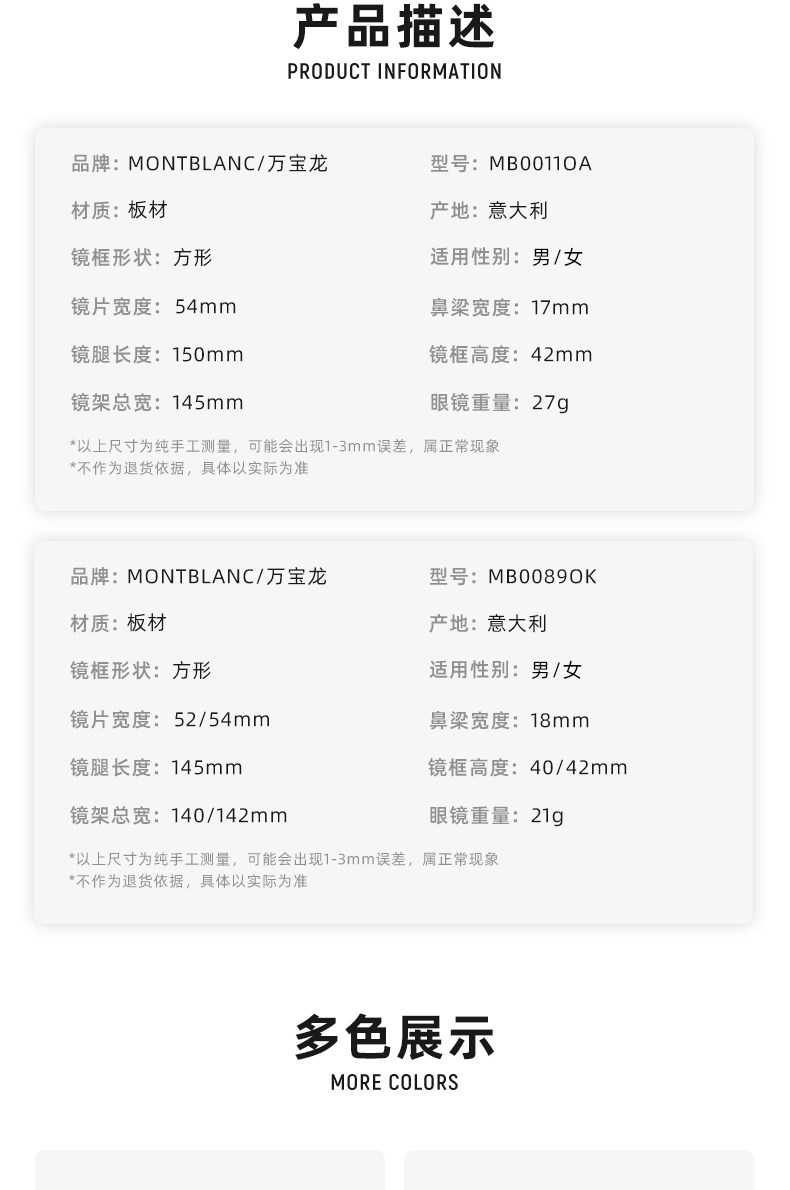 产品描述
PRODUCT INFORMATION

品牌：MONTBLANC/万宝龙
材质：板材
镜框形状：方形
镜片宽度：54mm
镜腿长度：150mm
镜架总宽：145mm

型号：MB0011OA
产地：意大利
适用性别：男/女
鼻梁宽度：17mm
镜框高度：42mm
眼镜重量：27g

*以上尺寸为纯手工测量，可能会出现1-3mm误差，属正常现象
*不作为退货依据，具体以实际为准

品牌：MONTBLANC/万宝龙
材质：板材
镜框形状：方形
镜片宽度：52/54mm
镜腿长度：145mm
镜架总宽：140/142mm

型号：MB0089OK
产地：意大利
适用性别：男/女
鼻梁宽度：18mm
镜框高度：40/42mm
眼镜重量：21g

*以上尺寸为纯手工测量，可能会出现1-3mm误差，属正常现象
*不作为退货依据，具体以实际为准

多色展示
MORE COLORS